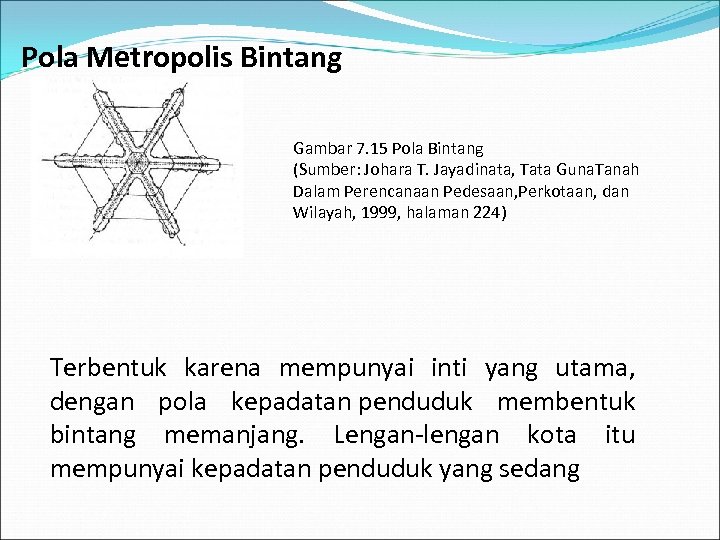 Pola Metropolis Bintang

Gambar 7.15 Pola Bintang
(Sumber: Johara T. Jayadinata, Tata GunaTanah Dalam Perencanaan Pedesaan,Perkotaan, dan Wilayah, 1999, halaman 224)

Terbentuk karena mempunyai inti yang utama, dengan pola kepadatan penduduk membentuk bintang memanjang. Lengan-lengan kota itu mempunyai kepadatan penduduk yang sedang